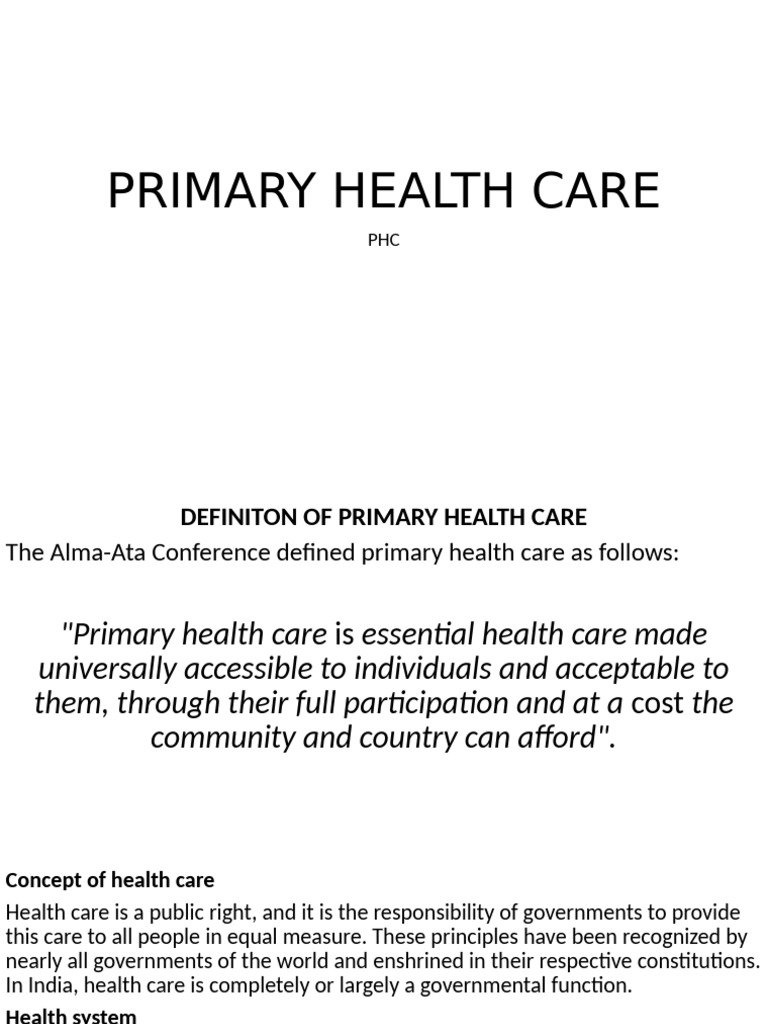 PRIMARY HEALTH CARE

PHC

DEFINITON OF PRIMARY HEALTH CARE

The Alma-Ata Conference defined primary health care as follows:

"Primary health care is essential health care made universally accessible to individuals and acceptable to them, through their full participation and at a cost the community and country can afford".

Concept of health care

Health care is a public right, and it is the responsibility of governments to provide this care to all people in equal measure. These principles have been recognized by nearly all governments of the world and enshrined in their respective constitutions. In India, health care is completely or largely a governmental function.

Health system